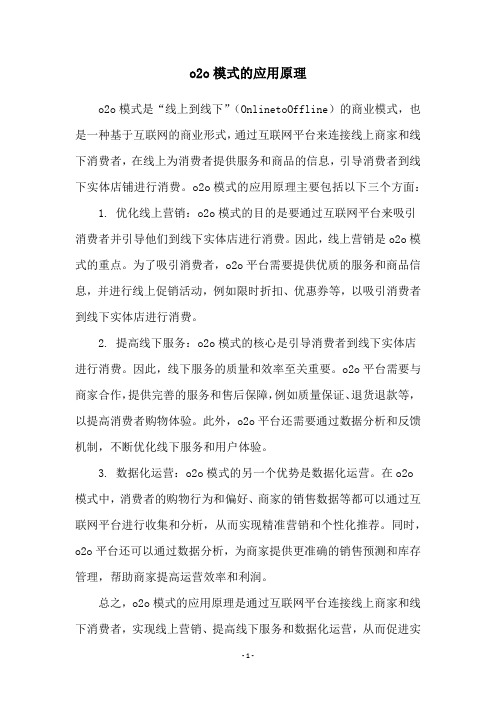 o2o模式的应用原理

o2o模式是“线上到线下”（OnlinetoOffline）的商业模式，也是一种基于互联网的商业形式，通过互联网平台来连接线上商家和线下消费者，在线上为消费者提供服务和商品的信息，引导消费者到线下实体店铺进行消费。o2o模式的应用原理主要包括以下三个方面：

1. 优化线上营销：o2o模式的目的是要通过互联网平台来吸引消费者并引导他们到线下实体店进行消费。因此，线上营销是o2o模式的重点。为了吸引消费者，o2o平台需要提供优质的服务和商品信息，并进行线上促销活动，例如限时折扣、优惠券等，以吸引消费者到线下实体店进行消费。

2. 提高线下服务：o2o模式的核心是引导消费者到线下实体店进行消费。因此，线下服务的质量和效率至关重要。o2o平台需要与商家合作，提供完善的服务和售后保障，例如质量保证、退货退款等，以提高消费者购物体验。此外，o2o平台还需要通过数据分析和反馈机制，不断优化线下服务和用户体验。

3. 数据化运营：o2o模式的另一个优势是数据化运营。在o2o模式中，消费者的购物行为和偏好、商家的销售数据等都可以通过互联网平台进行收集和分析，从而实现精准营销和个性化推荐。同时，o2o平台还可以通过数据分析，为商家提供更准确的销售预测和库存管理，帮助商家提高运营效率和利润。

总之，o2o模式的应用原理是通过互联网平台连接线上商家和线下消费者，实现线上营销、提高线下服务和数据化运营，从而促进实

-1-